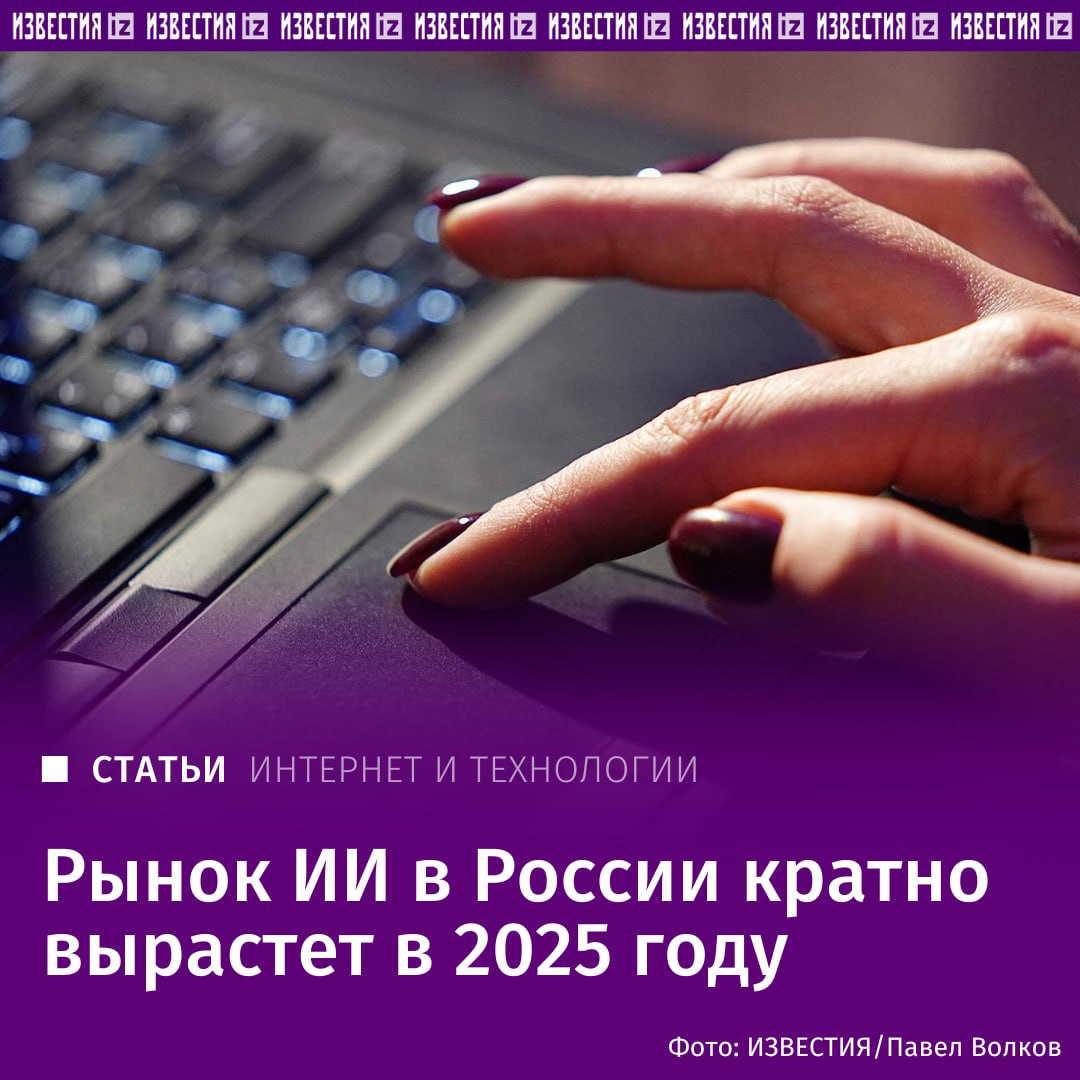 ИЗВЕСТИЯ iz ИЗВЕСТИЯ iz ИЗВЕСТИЯ iz ИЗВЕСТИЯ iz ИЗВЕСТИЯ iz ИЗВЕСТИЯ iz ИЗВЕСТИЯ iz ИЗВЕСТИЯ iz

СТАТЬИ ИНТЕРНЕТ И ТЕХНОЛОГИИ

Рынок ИИ в России кратно вырастет в 2025 году

Фото: ИЗВЕСТИЯ/Павел Волков